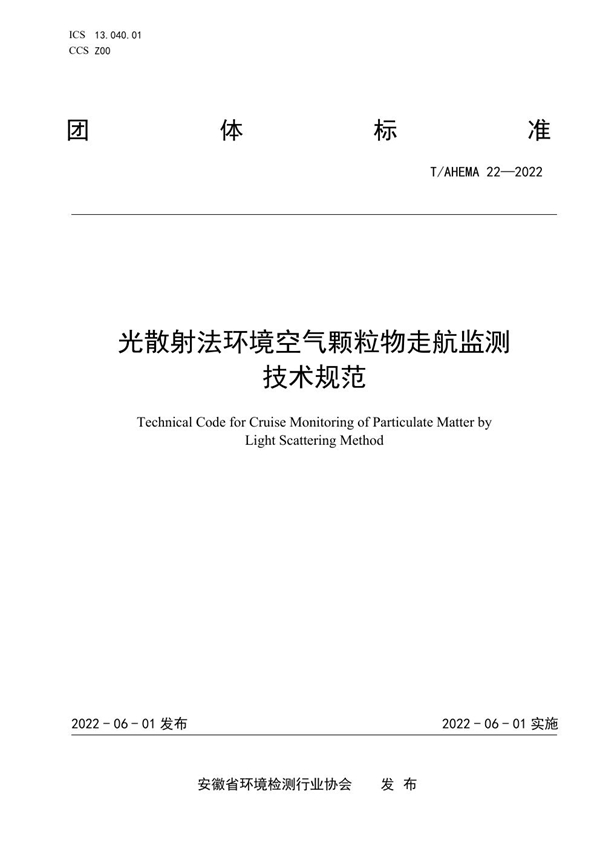 ICS 13.040.01
CCS Z00

团 体 标 准

T/AHEMA 22—2022

光散射法环境空气颗粒物走航监测技术规范

Technical Code for Cruise Monitoring of Particulate Matter by Light Scattering Method

2022 - 06 - 01 发布

2022 - 06 - 01 实施

安徽省环境检测行业协会 发 布